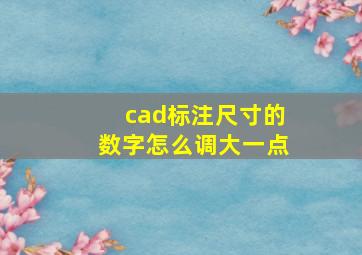 cad标注尺寸的
数字怎么调大一点